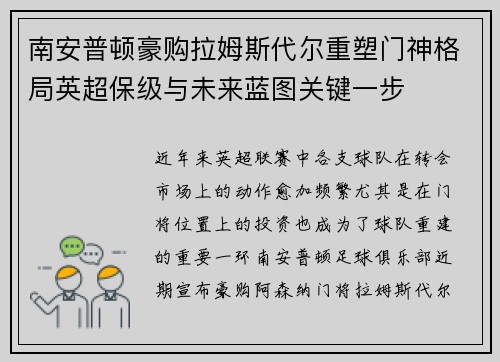 南安普顿豪购拉姆斯代尔重塑门神格局英超保级与未来蓝图关键一步

近年来英超联赛中各支球队在转会市场上的动作愈加频繁尤其是在门将位置上的投资也成为了球队重建的重要一环南安普顿足球俱乐部近期宣布豪购阿森纳门将拉姆斯代尔